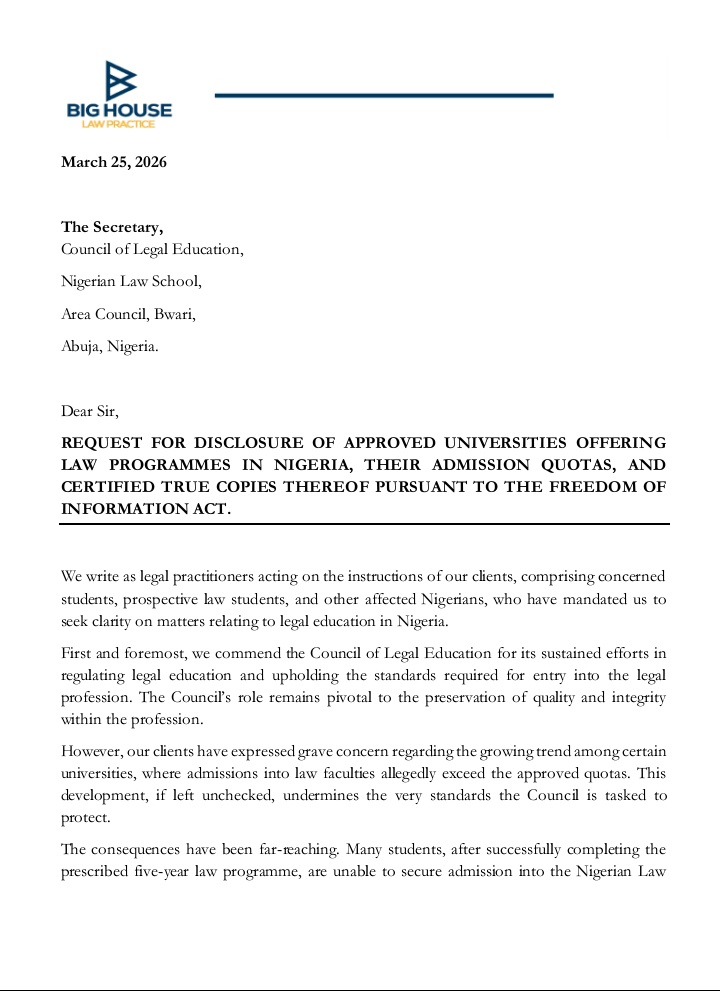 BIG HOUSE
LAW PRACTICE

March 25, 2026

The Secretary,
Council of Legal Education,

Nigerian Law School,

Area Council, Bwari,

Abuja, Nigeria.

Dear Sir,

REQUEST FOR DISCLOSURE OF APPROVED UNIVERSITIES OFFERING LAW PROGRAMMES IN NIGERIA, THEIR ADMISSION QUOTAS, AND CERTIFIED TRUE COPIES THEREOF PURSUANT TO THE FREEDOM OF INFORMATION ACT.

We write as legal practitioners acting on the instructions of our clients, comprising concerned students, prospective law students, and other affected Nigerians, who have mandated us to seek clarity on matters relating to legal education in Nigeria.

First and foremost, we commend the Council of Legal Education for its sustained efforts in regulating legal education and upholding the standards required for entry into the legal profession. The Council's role remains pivotal to the preservation of quality and integrity within the profession.

However, our clients have expressed grave concern regarding the growing trend among certain universities, where admissions into law faculties allegedly exceed the approved quotas. This development, if left unchecked, undermines the very standards the Council is tasked to protect.

The consequences have been far-reaching. Many students, after successfully completing the prescribed five-year law programme, are unable to secure admission into the Nigerian Law